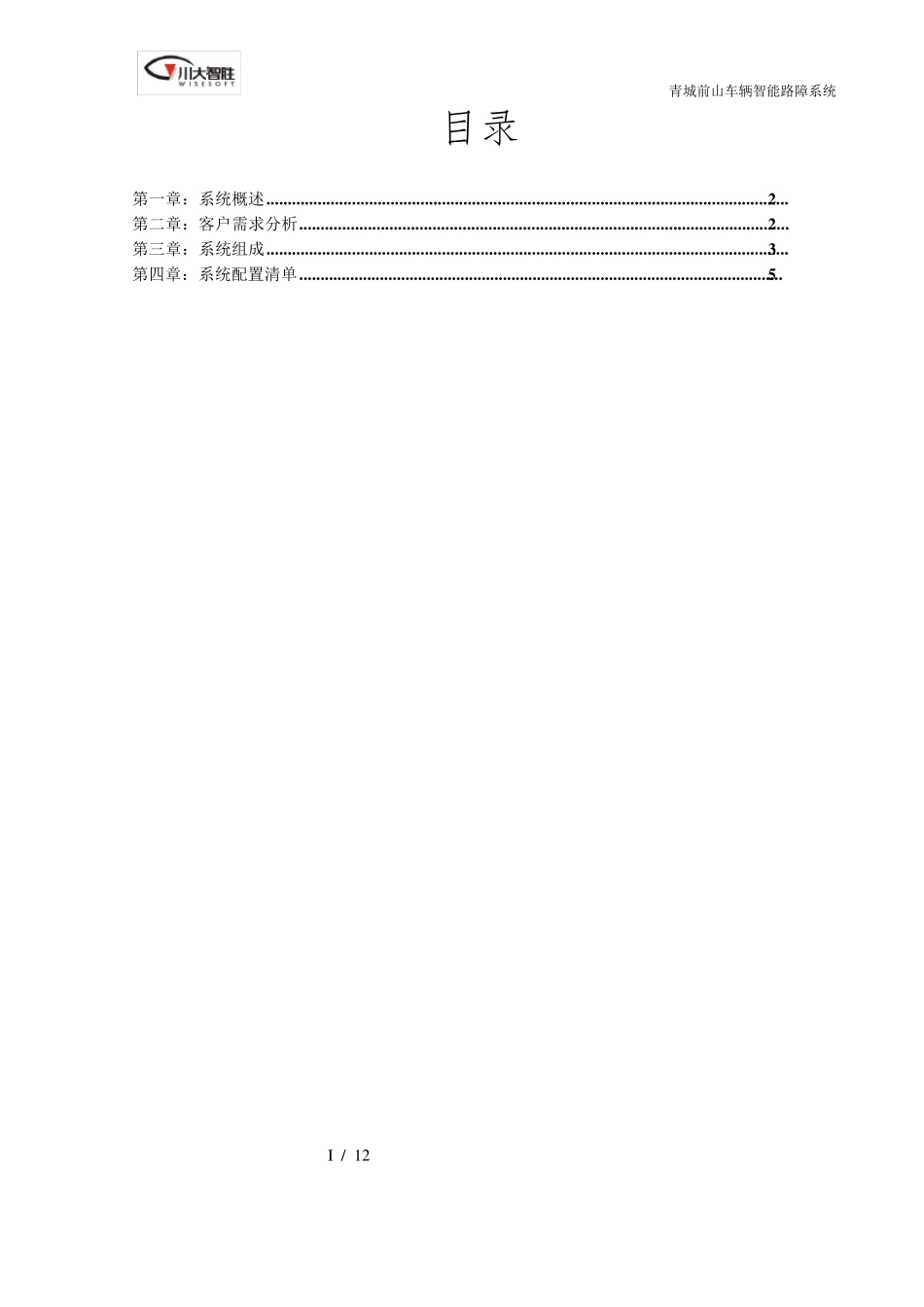 川大智胜
WISESOFT

青城前山车辆智能路障系统

目录

第一章：系统概述 2

第二章：客户需求分析 2

第三章：系统组成 3

第四章：系统配置清单 5

I / 12